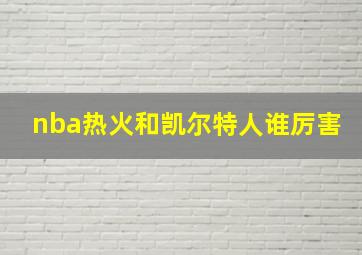 nba热火和凯尔特人谁厉害